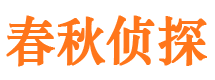 春秋侦探